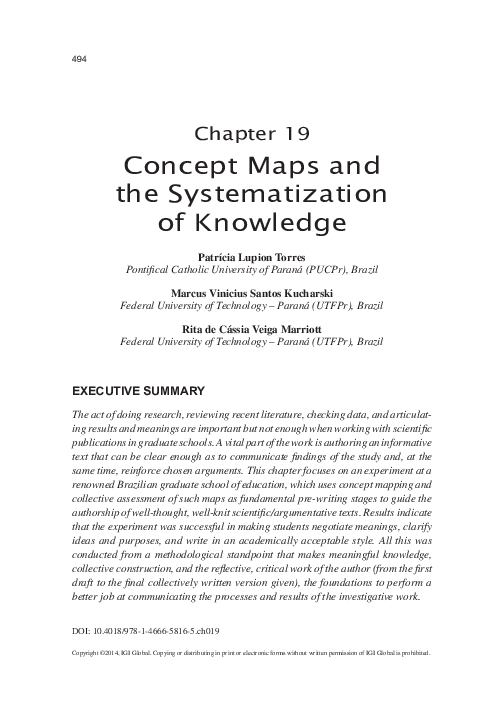 494

Chapter 19

Concept Maps and the Systematization of Knowledge

Patrícia Lupion Torres
Pontifical Catholic University of Paraná (PUCPr), Brazil

Marcus Vinicius Santos Kucharski
Federal University of Technology – Paraná (UTFPr), Brazil

Rita de Cássia Veiga Marriott
Federal University of Technology – Paraná (UTFPr), Brazil

EXECUTIVE SUMMARY

The act of doing research, reviewing recent literature, checking data, and articulating results and meanings are important but not enough when working with scientific publications in graduate schools. A vital part of the work is authoring an informative text that can be clear enough as to communicate findings of the study and, at the same time, reinforce chosen arguments. This chapter focuses on an experiment at a renowned Brazilian graduate school of education, which uses concept mapping and collective assessment of such maps as fundamental pre-writing stages to guide the authorship of well-thought, well-knit scientific/argumentative texts. Results indicate that the experiment was successful in making students negotiate meanings, clarify ideas and purposes, and write in an academically acceptable style. All this was conducted from a methodological standpoint that makes meaningful knowledge, collective construction, and the reflective, critical work of the author (from the first draft to the final collectively written version given), the foundations to perform a better job at communicating the processes and results of the investigative work.

DOI: 10.4018/978-1-4666-5816-5.ch019

Copyright ©2014, IGI Global. Copying or distributing in print or electronic forms without written permission of IGI Global is prohibited.